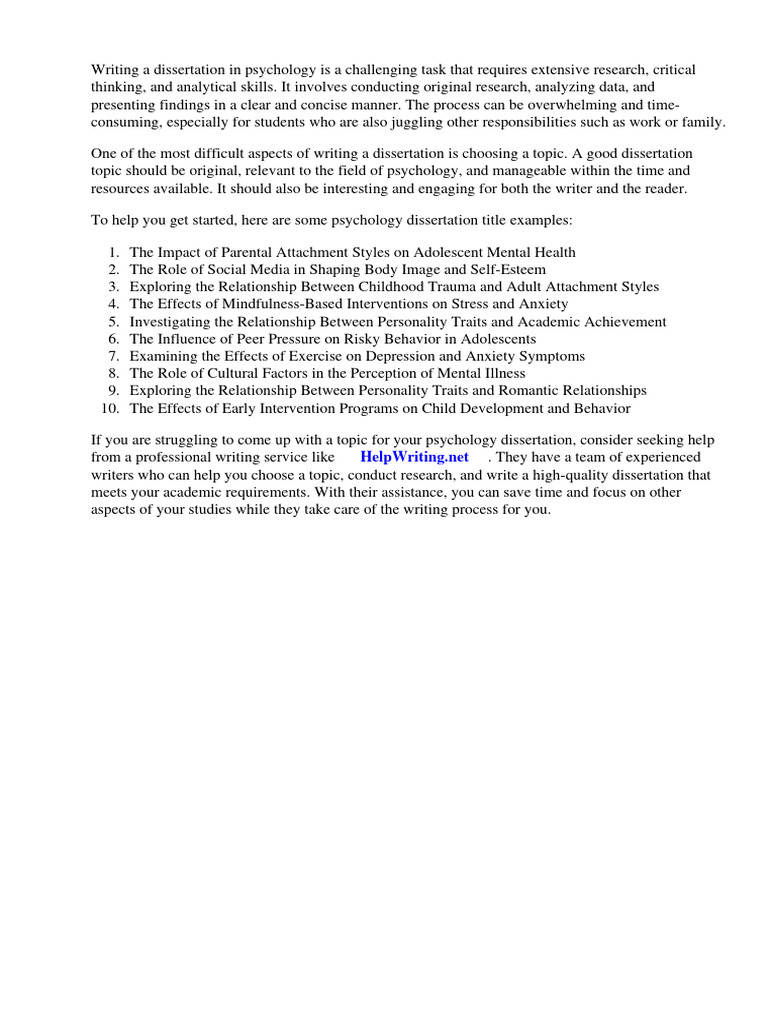 Writing a dissertation in psychology is a challenging task that requires extensive research, critical thinking, and analytical skills. It involves conducting original research, analyzing data, and presenting findings in a clear and concise manner. The process can be overwhelming and time-consuming, especially for students who are also juggling other responsibilities such as work or family.

One of the most difficult aspects of writing a dissertation is choosing a topic. A good dissertation topic should be original, relevant to the field of psychology, and manageable within the time and resources available. It should also be interesting and engaging for both the writer and the reader.

To help you get started, here are some psychology dissertation title examples:

1. The Impact of Parental Attachment Styles on Adolescent Mental Health
2. The Role of Social Media in Shaping Body Image and Self-Esteem
3. Exploring the Relationship Between Childhood Trauma and Adult Attachment Styles
4. The Effects of Mindfulness-Based Interventions on Stress and Anxiety
5. Investigating the Relationship Between Personality Traits and Academic Achievement
6. The Influence of Peer Pressure on Risky Behavior in Adolescents
7. Examining the Effects of Exercise on Depression and Anxiety Symptoms
8. The Role of Cultural Factors in the Perception of Mental Illness
9. Exploring the Relationship Between Personality Traits and Romantic Relationships
10. The Effects of Early Intervention Programs on Child Development and Behavior

If you are struggling to come up with a topic for your psychology dissertation, consider seeking help from a professional writing service like HelpWriting.net . They have a team of experienced writers who can help you choose a topic, conduct research, and write a high-quality dissertation that meets your academic requirements. With their assistance, you can save time and focus on other aspects of your studies while they take care of the writing process for you.